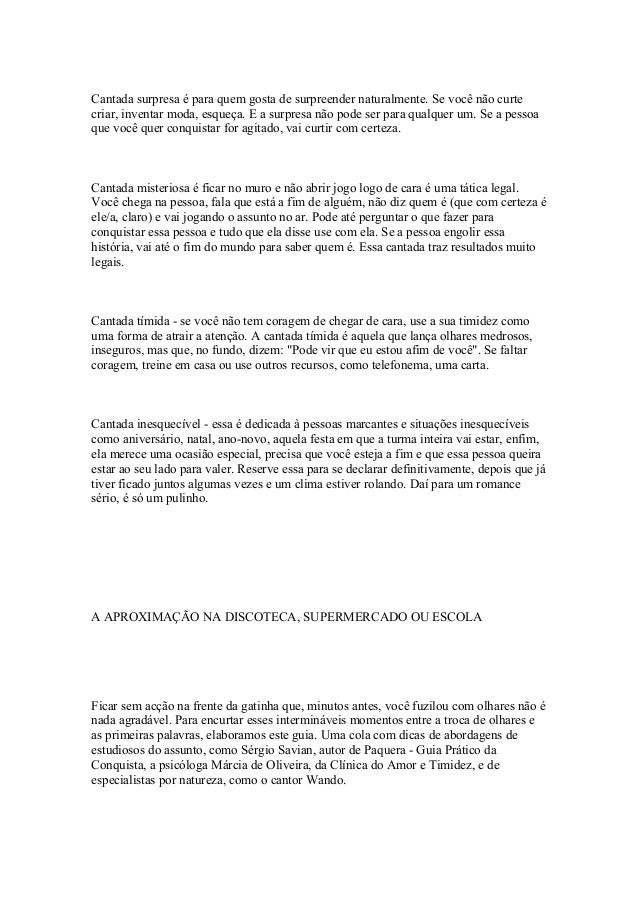 Cantada surpresa é para quem gosta de surpreender naturalmente. Se você não curte criar, inventar moda, esqueça. E a surpresa não pode ser para qualquer um. Se a pessoa que você quer conquistar for agitado, vai curtir com certeza.

Cantada misteriosa é ficar no muro e não abrir jogo logo de cara é uma tática legal. Você chega na pessoa, fala que está a fim de alguém, não diz quem é (que com certeza é ele/a, claro) e vai jogando o assunto no ar. Pode até perguntar o que fazer para conquistar essa pessoa e tudo que ela disse use com ela. Se a pessoa engolir essa história, vai até o fim do mundo para saber quem é. Essa cantada traz resultados muito legais.

Cantada tímida - se você não tem coragem de chegar de cara, use a sua timidez como uma forma de atrair a atenção. A cantada tímida é aquela que lança olhares medrosos, inseguros, mas que, no fundo, dizem: "Pode vir que eu estou afim de você". Se faltar coragem, treine em casa ou use outros recursos, como telefonema, uma carta.

Cantada inesquecível - essa é dedicada à pessoas marcantes e situações inesquecíveis como aniversário, natal, ano-novo, aquela festa em que a turma inteira vai estar, enfim, ela merece uma ocasião especial, precisa que você esteja a fim e que essa pessoa queira estar ao seu lado para valer. Reserve essa para se declarar definitivamente, depois que já tiver ficado juntos algumas vezes e um clima estiver rolando. Daí para um romance sério, é só um pulinho.

A APROXIMAÇÃO NA DISCOTECA, SUPERMERCADO OU ESCOLA

Ficar sem acção na frente da gatinha que, minutos antes, você fuzilou com olhares não é nada agradável. Para encurtar esses intermináveis momentos entre a troca de olhares e as primeiras palavras, elaboramos este guia. Uma cola com dicas de abordagens de estudiosos do assunto, como Sérgio Savian, autor de Paquera - Guia Prático da Conquista, a psicóloga Márcia de Oliveira, da Clínica do Amor e Timidez, e de especialistas por natureza, como o cantor Wando.